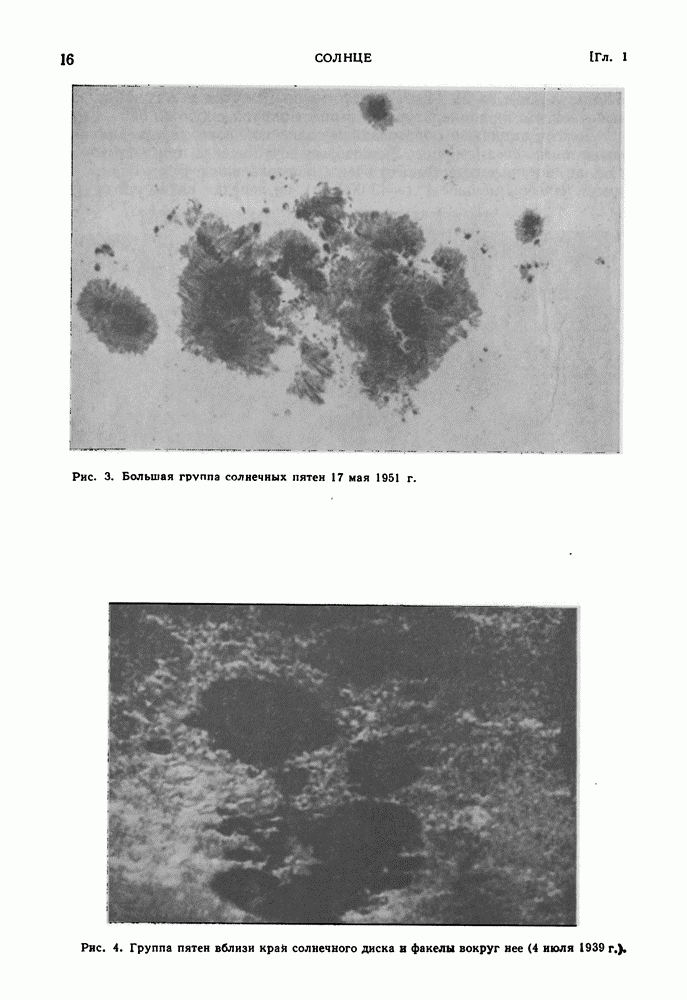 16 СОЛНЦЕ [Гл. 1

Рис. 3. Большая группа солнечных пятен 17 мая 1951 г.

Рис. 4. Группа пятен вблизи края солнечного диска и факелы вокруг нее (4 июля 1939 г.).